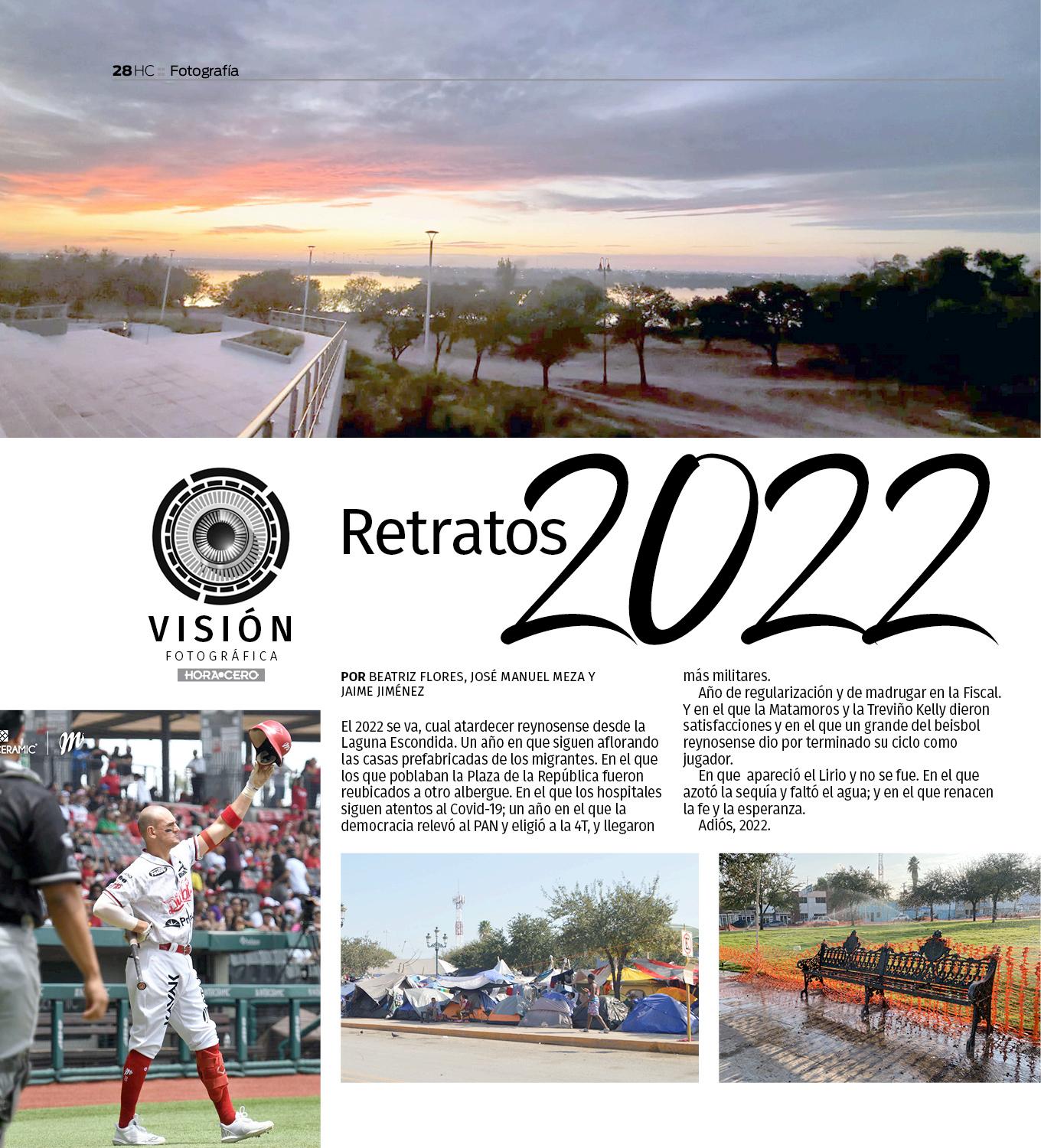 28 HC Fotografía

VISIÓN
FOTOGRÁFICA
HORA CERO

Retratos 2022

POR BEATRIZ FLORES, JOSÉ MANUEL MEZA Y JAIME JIMÉNEZ

El 2022 se va, cual atardecer reynosense desde la Laguna Escondida. Un año en que siguen aflorando las casas prefabricadas de los migrantes. En el que los que poblaban la Plaza de la República fueron reubicados a otro albergue. En el que los hospitales siguen atentos al Covid-19; un año en el que la democracia relevó al PAN y eligió a la 4T, y llegaron más militares.

Año de regularización y de madrugar en la Fiscal. Y en el que la Matamoros y la Treviño Kelly dieron satisfacciones y en el que un grande del beisbol reynosense dio por terminado su ciclo como jugador.

En que apareció el Lirio y no se fue. En el que azotó la sequía y faltó el agua; y en el que renacen la fe y la esperanza.

Adiós, 2022.

CERAMIC